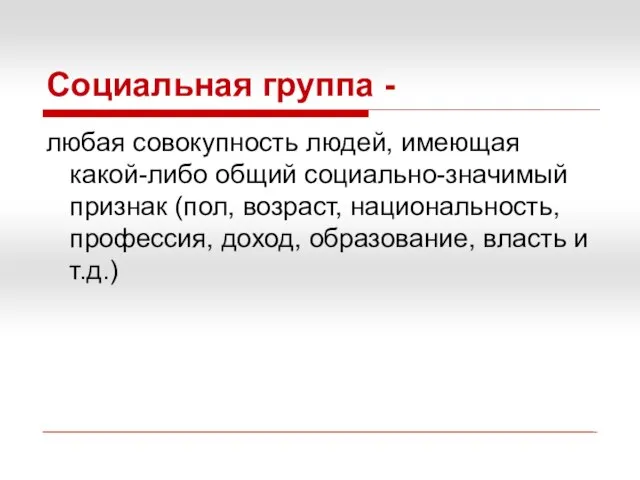 Социальная группа -

любая совокупность людей, имеющая какой-либо общий социально-значимый признак (пол, возраст, национальность, профессия, доход, образование, власть и т.д.)